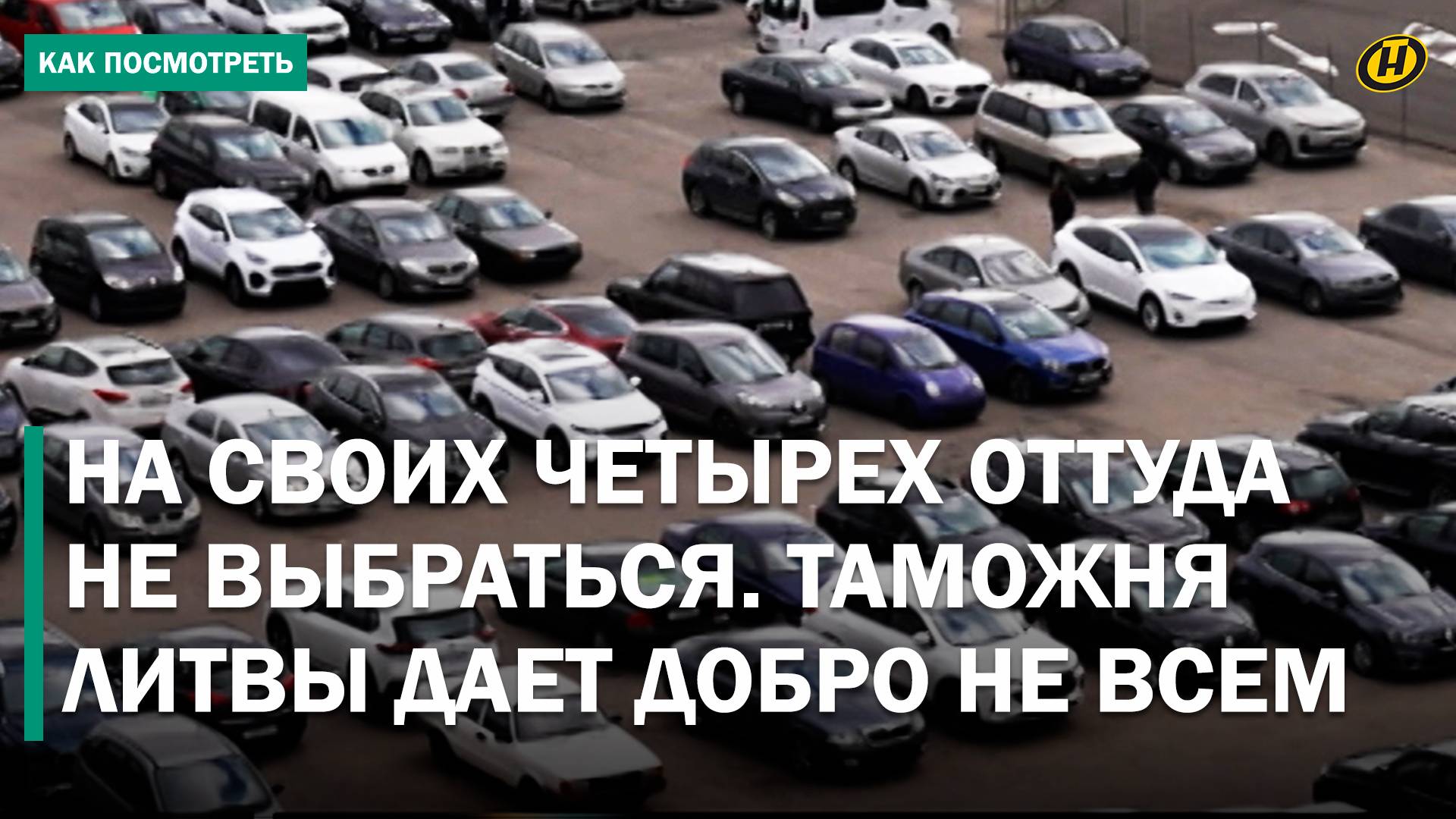 КАК ПОСМОТРЕТЬ

НА СВОИХ ЧЕТЫРЕХ ОТТУДА НЕ ВЫБРАТЬСЯ. ТАМОЖНЯ ЛИТВЫ ДАЕТ ДОБРО НЕ ВСЕМ